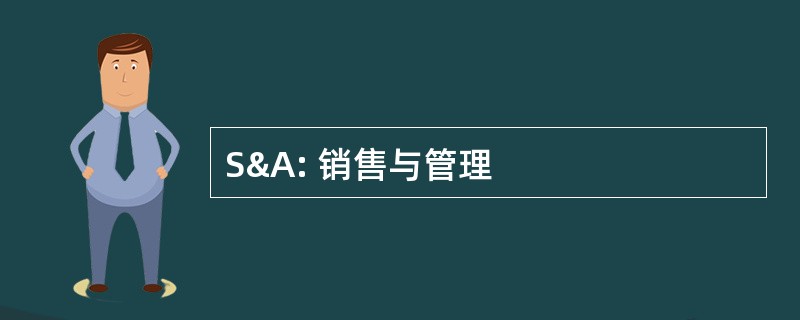 S&A: 销售与管理